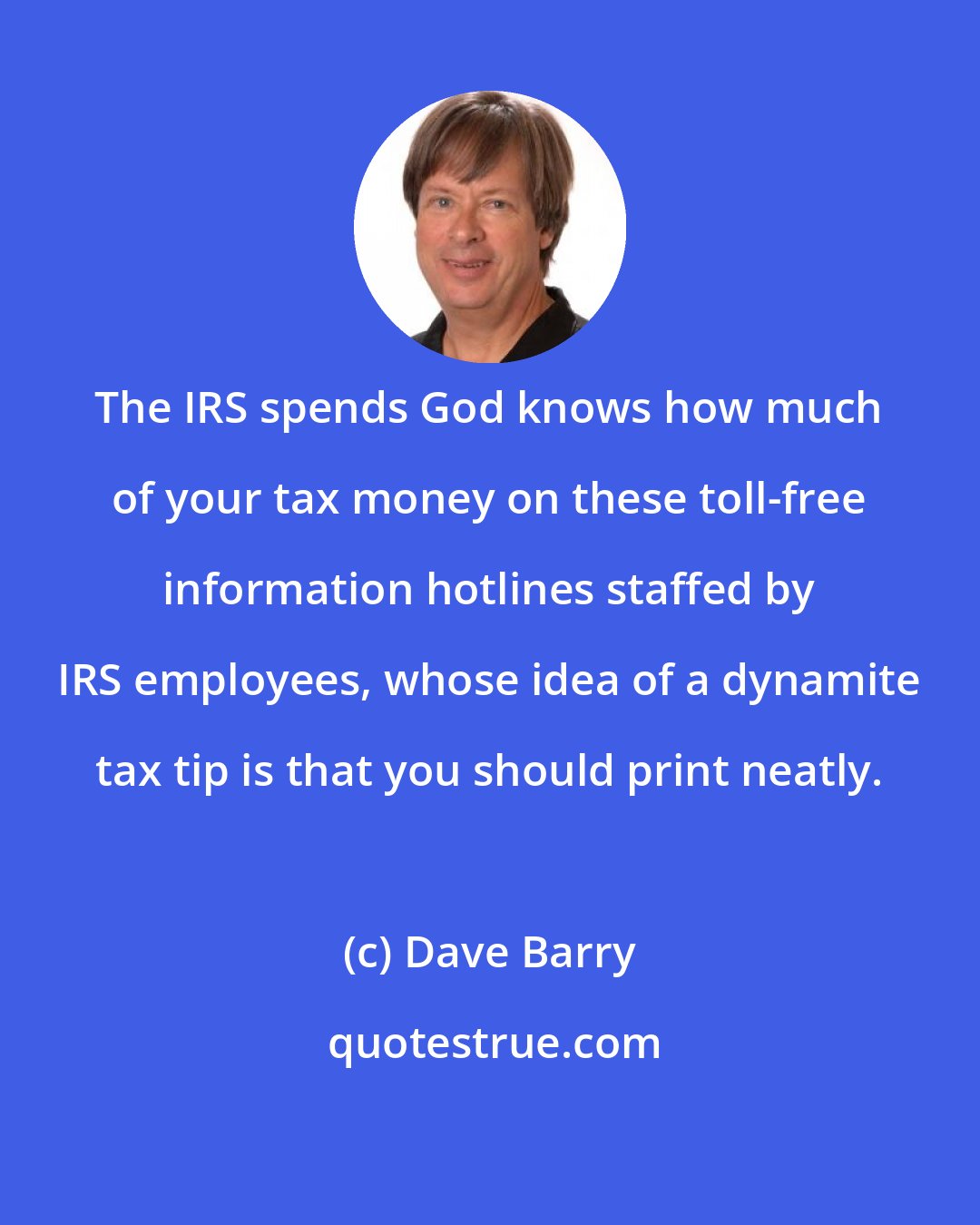 The IRS spends God knows how much of your tax money on these toll-free information hotlines staffed by IRS employees, whose idea of a dynamite tax tip is that you should print neatly.

(c) Dave Barry

quotestrue.com